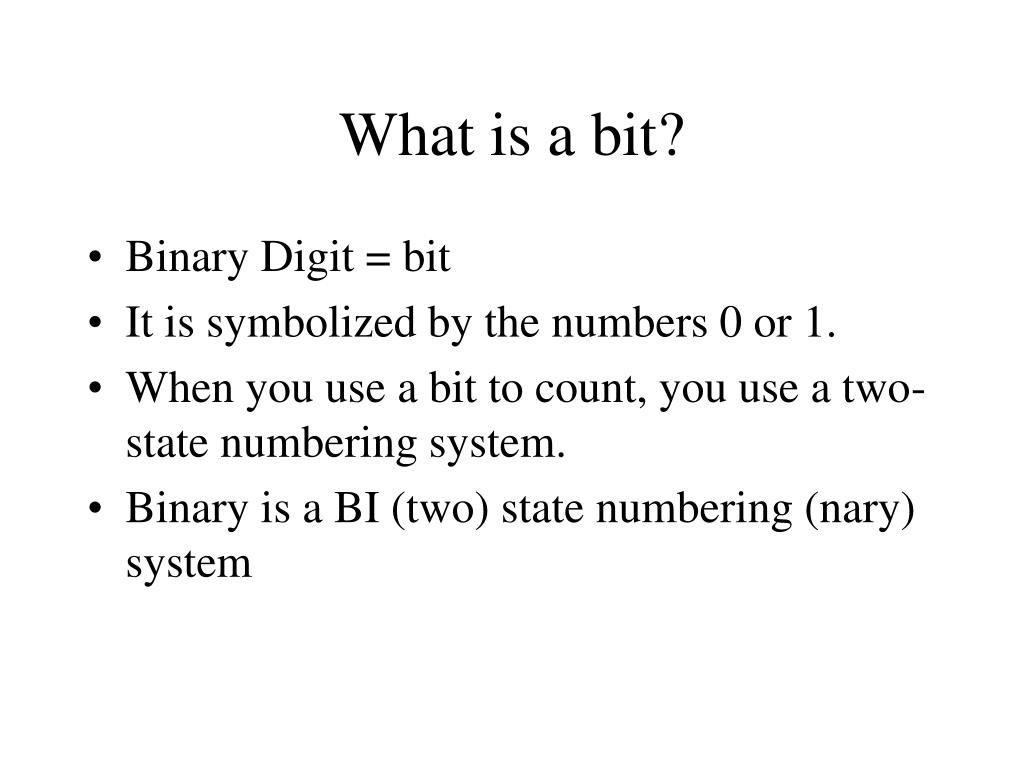 What is a bit?

• Binary Digit = bit
• It is symbolized by the numbers 0 or 1.
• When you use a bit to count, you use a two-state numbering system.
• Binary is a BI (two) state numbering (nary) system